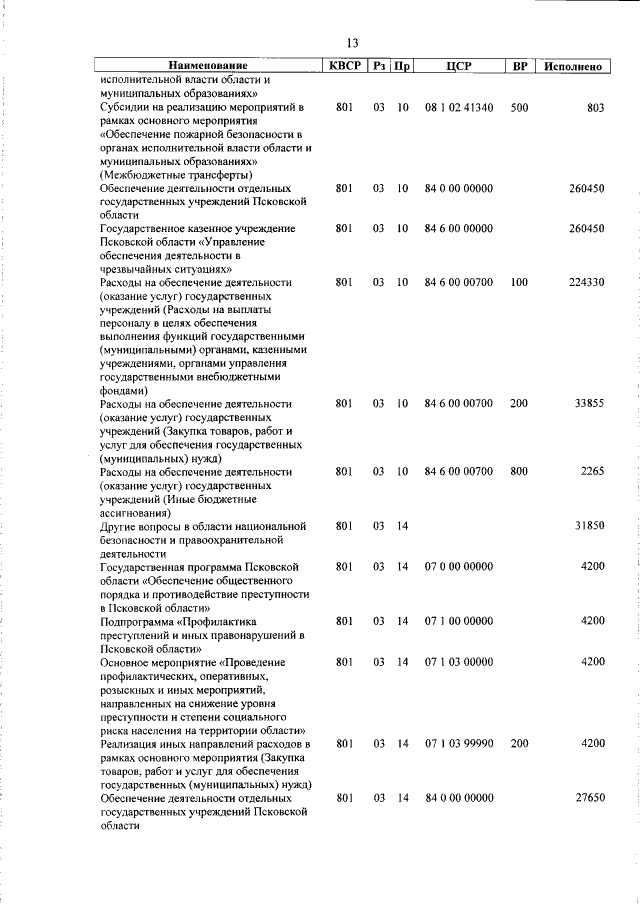 13

| Наименование | КВСР | Рз | Пр | ЦСР | ВР | Исполнено |
|---|---|---|---|---|---|---|
| исполнительной власти области и муниципальных образованиях» | | | | | | |
| Субсидии на реализацию мероприятий в рамках основного мероприятия «Обеспечение пожарной безопасности в органах исполнительной власти области и муниципальных образованиях» (Межбюджетные трансферты) | 801 | 03 | 10 | 08 1 02 41340 | 500 | 803 |
| Обеспечение деятельности отдельных государственных учреждений Псковской области | 801 | 03 | 10 | 84 0 00 00000 | | 260450 |
| Государственное казенное учреждение Псковской области «Управление обеспечения деятельности в чрезвычайных ситуациях» | 801 | 03 | 10 | 84 6 00 00000 | | 260450 |
| Расходы на обеспечение деятельности (оказание услуг) государственных учреждений (Расходы на выплаты персоналу в целях обеспечения выполнения функций государственными (муниципальными) органами, казенными учреждениями, органами управления государственными внебюджетными фондами) | 801 | 03 | 10 | 84 6 00 00700 | 100 | 224330 |
| Расходы на обеспечение деятельности (оказание услуг) государственных учреждений (Закупка товаров, работ и услуг для обеспечения государственных (муниципальных) нужд) | 801 | 03 | 10 | 84 6 00 00700 | 200 | 33855 |
| Расходы на обеспечение деятельности (оказание услуг) государственных учреждений (Иные бюджетные ассигнования) | 801 | 03 | 10 | 84 6 00 00700 | 800 | 2265 |
| Другие вопросы в области национальной безопасности и правоохранительной деятельности | 801 | 03 | 14 | | | 31850 |
| Государственная программа Псковской области «Обеспечение общественного порядка и противодействие преступности в Псковской области» | 801 | 03 | 14 | 07 0 00 00000 | | 4200 |
| Подпрограмма «Профилактика преступлений и иных правонарушений в Псковской области» | 801 | 03 | 14 | 07 1 00 00000 | | 4200 |
| Основное мероприятие «Проведение профилактических, оперативных, розыскных и иных мероприятий, направленных на снижение уровня преступности и степени социального риска населения на территории области» | 801 | 03 | 14 | 07 1 03 00000 | | 4200 |
| Реализация иных направлений расходов в рамках основного мероприятия (Закупка товаров, работ и услуг для обеспечения государственных (муниципальных) нужд) | 801 | 03 | 14 | 07 1 03 99990 | 200 | 4200 |
| Обеспечение деятельности отдельных государственных учреждений Псковской области | 801 | 03 | 14 | 84 0 00 00000 | | 27650 |